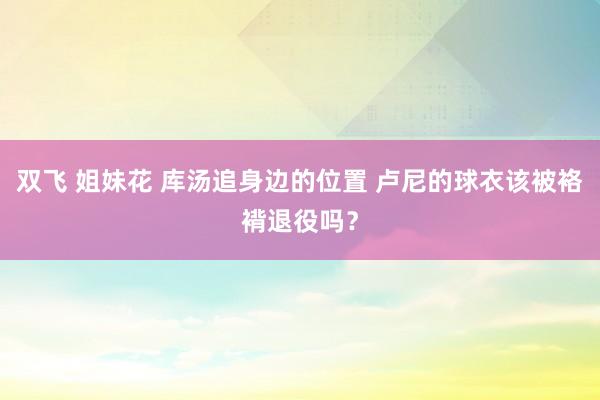 双飞 姐妹花 库汤追身边的位置 卢尼的球衣该被袼褙退役吗？